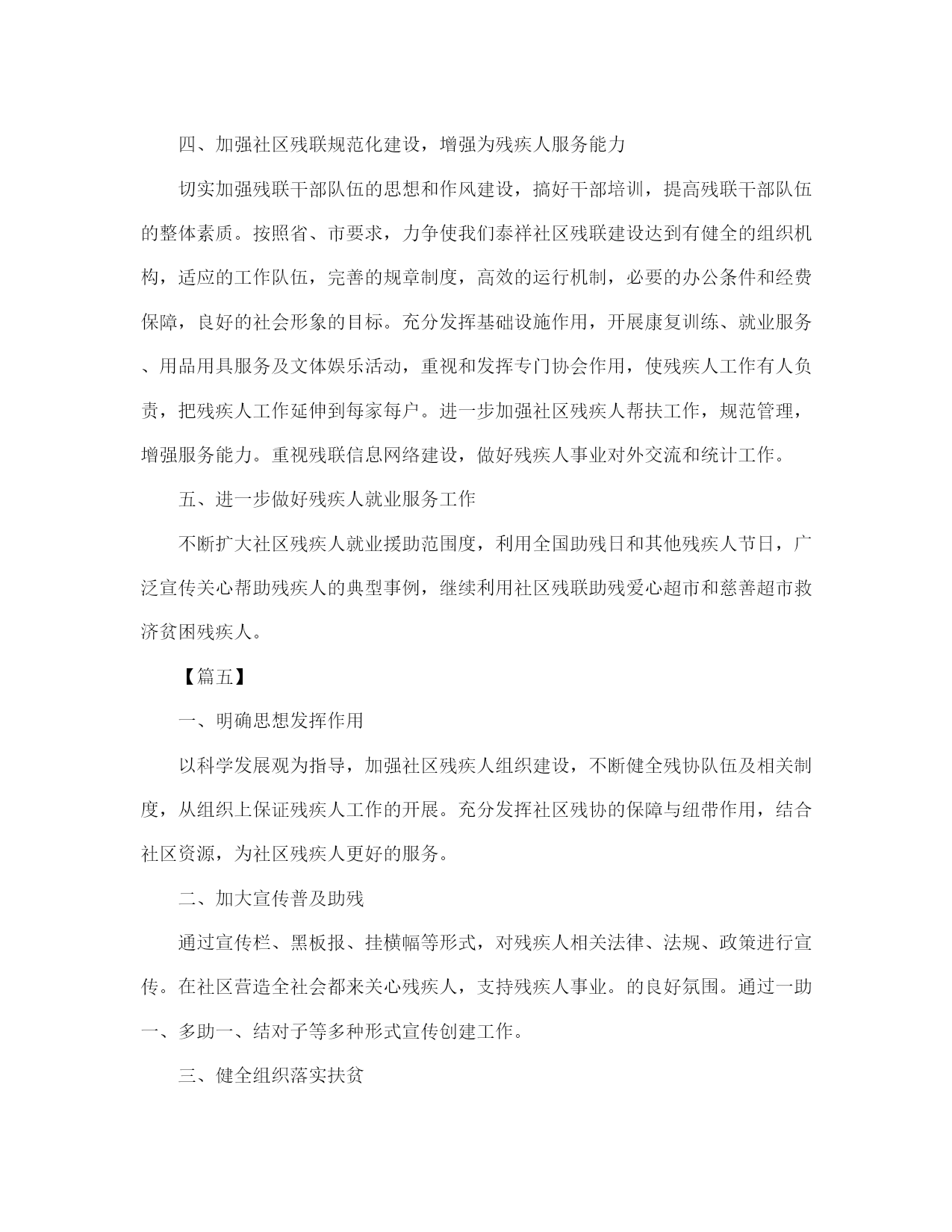 四、加强社区残联规范化建设，增强为残疾人服务能力

切实加强残联干部队伍的思想和作风建设，搞好干部培训，提高残联干部队伍的整体素质。按照省、市要求，力争使我们泰祥社区残联建设达到有健全的组织机构，适应的工作队伍，完善的规章制度，高效的运行机制，必要的办公条件和经费保障，良好的社会形象的目标。充分发挥基础设施作用，开展康复训练、就业服务、用品用具服务及文体娱乐活动，重视和发挥专门协会作用，使残疾人工作有人负责，把残疾人工作延伸到每家每户。进一步加强社区残疾人帮扶工作，规范管理，增强服务能力。重视残联信息网络建设，做好残疾人事业对外交流和统计工作。

五、进一步做好残疾人就业服务工作

不断扩大社区残疾人就业援助范围度，利用全国助残日和其他残疾人节日，广泛宣传关心帮助残疾人的典型事例，继续利用社区残联助残爱心超市和慈善超市救济贫困残疾人。

【篇五】

一、明确思想发挥作用

以科学发展观为指导，加强社区残疾人组织建设，不断健全残协队伍及相关制度，从组织上保证残疾人工作的开展。充分发挥社区残协的保障与纽带作用，结合社区资源，为社区残疾人更好的服务。

二、加大宣传普及助残

通过宣传栏、黑板报、挂横幅等形式，对残疾人相关法律、法规、政策进行宣传。在社区营造全社会都来关心残疾人，支持残疾人事业。的良好氛围。通过一助一、多助一、结对子等多种形式宣传创建工作。

三、健全组织落实扶贫